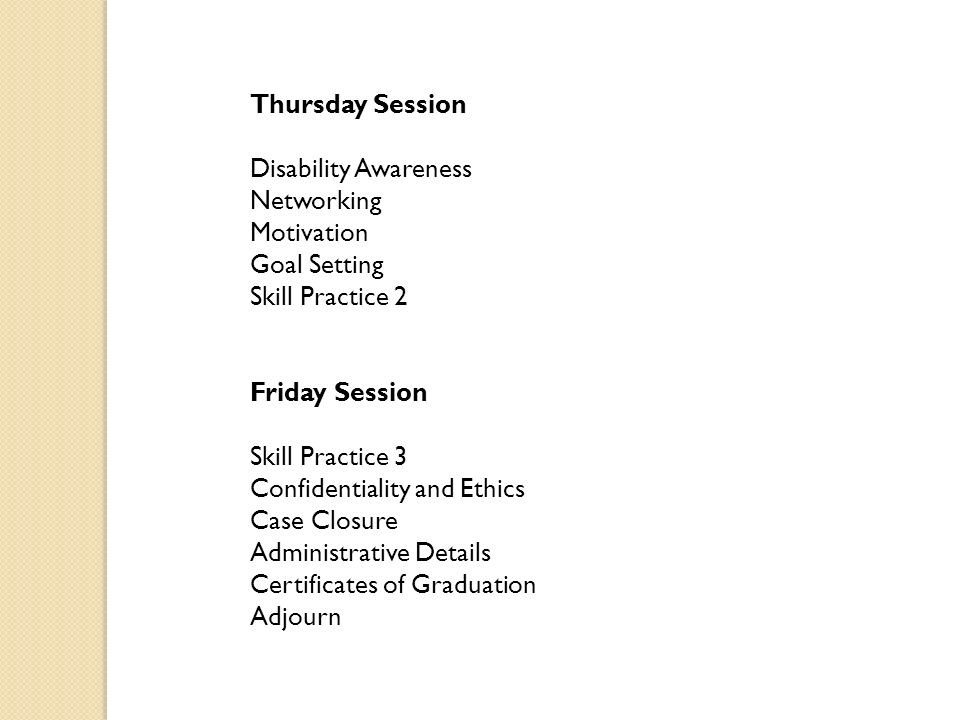 Thursday Session

Disability Awareness
Networking
Motivation
Goal Setting
Skill Practice 2

Friday Session

Skill Practice 3
Confidentiality and Ethics
Case Closure
Administrative Details
Certificates of Graduation
Adjourn